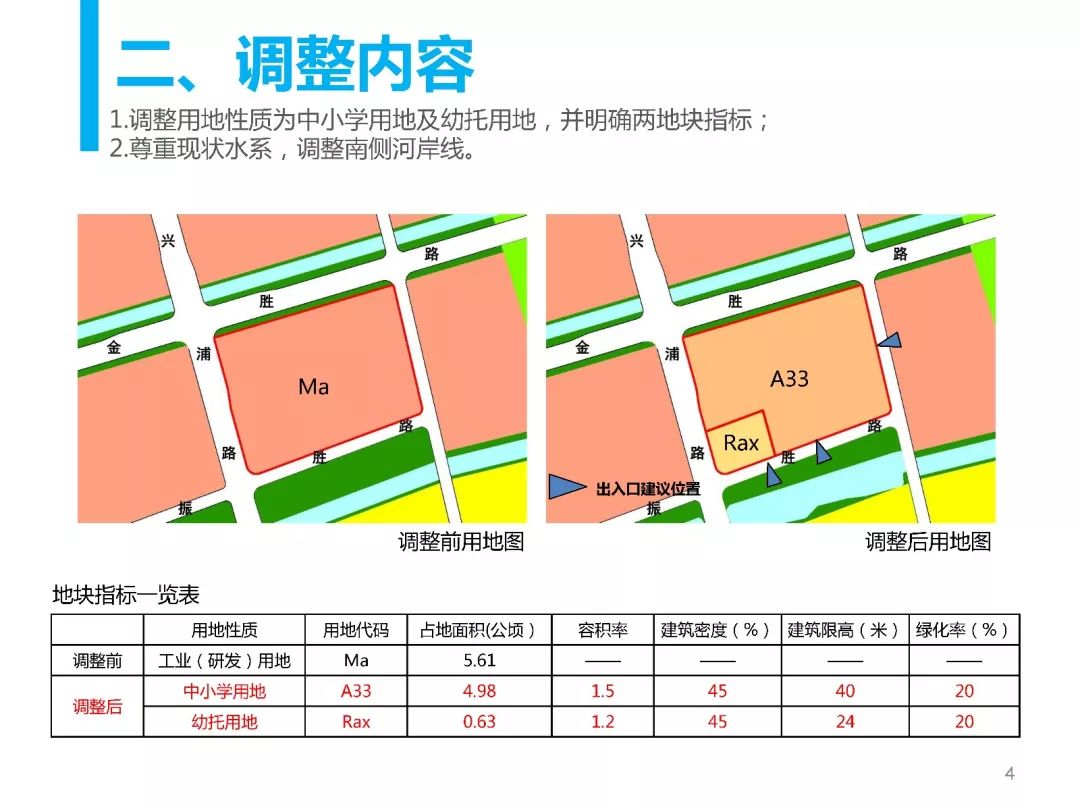 二、调整内容

1.调整用地性质为中小学用地及幼托用地，并明确两地块指标；
2.尊重现状水系，调整南侧河岸线。

兴
路
胜
金
浦
Ma
路
路
胜
振

调整前用地图

兴
路
胜
金
浦
A33
Rax
路
路
胜
出入口建议位置
振

调整后用地图

地块指标一览表

|  | 用地性质 | 用地代码 | 占地面积(公顷) | 容积率 | 建筑密度(%) | 建筑限高(米) | 绿化率(%) |
|---|---|---|---|---|---|---|---|
| 调整前 | 工业(研发)用地 | Ma | 5.61 | —— | —— | —— | —— |
| 调整后 | 中小学用地 | A33 | 4.98 | 1.5 | 45 | 40 | 20 |
|  | 幼托用地 | Rax | 0.63 | 1.2 | 45 | 24 | 20 |

4